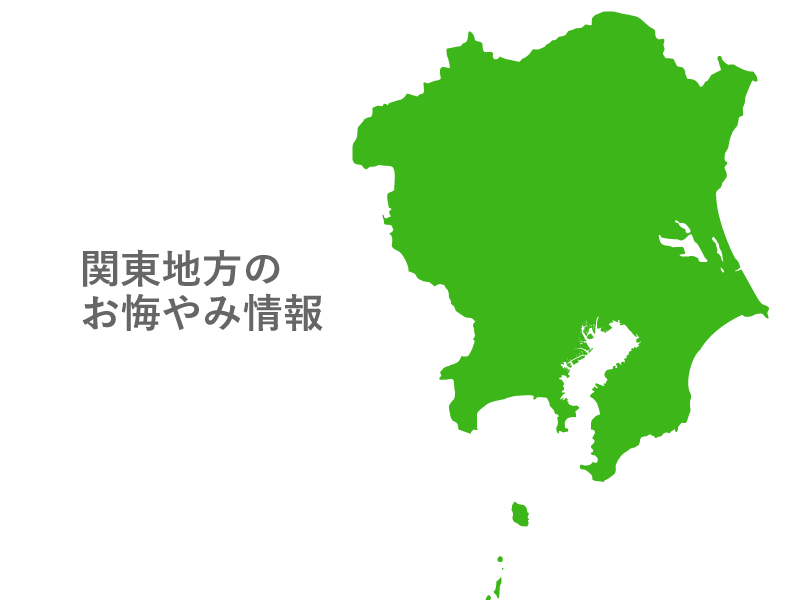 関東地方の
お悔やみ情報